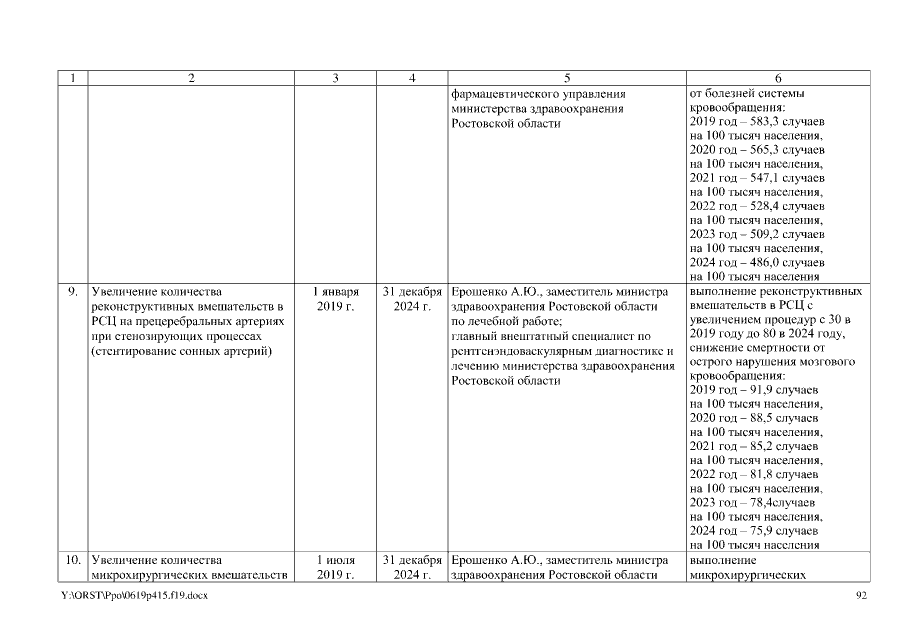 | 1 | 2 | 3 | 4 | 5 | 6 |
|---|---|---|---|---|---|
| | | | | фармацевтического управления министерства здравоохранения Ростовской области | от болезней системы кровообращения: 2019 год – 583,3 случаев на 100 тысяч населения, 2020 год – 565,3 случаев на 100 тысяч населения, 2021 год – 547,1 случаев на 100 тысяч населения, 2022 год – 528,4 случаев на 100 тысяч населения, 2023 год – 509,2 случаев на 100 тысяч населения, 2024 год – 486,0 случаев на 100 тысяч населения |
| 9. | Увеличение количества реконструктивных вмешательств в РСЦ на прецеребральных артериях при стенозирующих процессах (стентирование сонных артерий) | 1 января 2019 г. | 31 декабря 2024 г. | Ерошенко А.Ю., заместитель министра здравоохранения Ростовской области по лечебной работе; главный внештатный специалист по рентгенэндоваскулярным диагностике и лечению министерства здравоохранения Ростовской области | выполнение реконструктивных вмешательств в РСЦ с увеличением процедур с 30 в 2019 году до 80 в 2024 году, снижение смертности от острого нарушения мозгового кровообращения: 2019 год – 91,9 случаев на 100 тысяч населения, 2020 год – 88,5 случаев на 100 тысяч населения, 2021 год – 85,2 случаев на 100 тысяч населения, 2022 год – 81,8 случаев на 100 тысяч населения, 2023 год – 78,4случаев на 100 тысяч населения, 2024 год – 75,9 случаев на 100 тысяч населения |
| 10. | Увеличение количества микрохирургических вмешательств | 1 июля 2019 г. | 31 декабря 2024 г. | Ерошенко А.Ю., заместитель министра здравоохранения Ростовской области | выполнение микрохирургических |

Y:\ORST\Ppo\0619p415.f19.docx 92